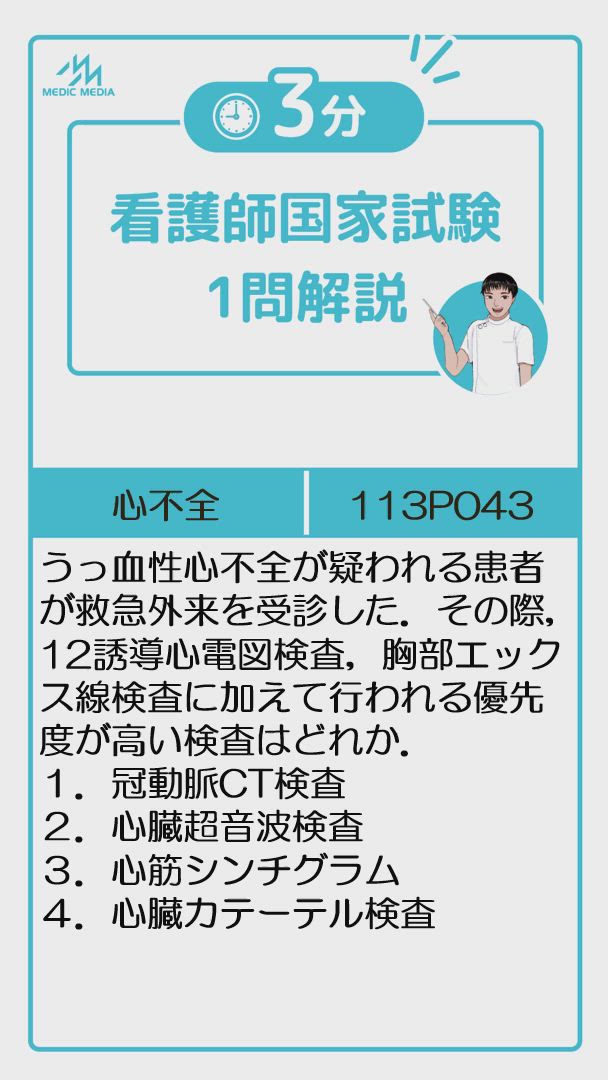 MEDIC MEDIA

3分

看護師国家試験
1問解説

心不全 113P043

うっ血性心不全が疑われる患者が救急外来を受診した．その際，12誘導心電図検査，胸部エックス線検査に加えて行われる優先度が高い検査はどれか．

１．冠動脈CT検査
２．心臓超音波検査
３．心筋シンチグラム
４．心臓カテーテル検査